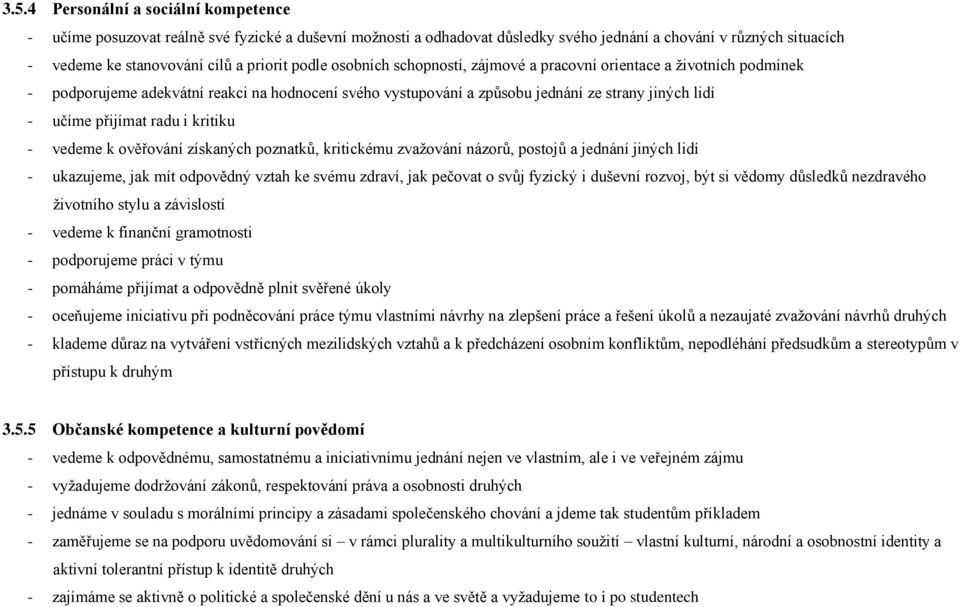 3.5.4 Personální a sociální kompetence

- učíme posuzovat reálně své fyzické a duševní možnosti a odhadovat důsledky svého jednání a chování v různých situacích
- vedeme ke stanovování cílů a priorit podle osobních schopností, zájmové a pracovní orientace a životních podmínek
- podporujeme adekvátní reakci na hodnocení svého vystupování a způsobu jednání ze strany jiných lidí
- učíme přijímat radu i kritiku
- vedeme k ověřování získaných poznatků, kritickému zvažování názorů, postojů a jednání jiných lidí
- ukazujeme, jak mít odpovědný vztah ke svému zdraví, jak pečovat o svůj fyzický i duševní rozvoj, být si vědomy důsledků nezdravého životního stylu a závislostí
- vedeme k finanční gramotnosti
- podporujeme práci v týmu
- pomáháme přijímat a odpovědně plnit svěřené úkoly
- oceňujeme iniciativu při podněcování práce týmu vlastními návrhy na zlepšení práce a řešení úkolů a nezaujaté zvažování návrhů druhých
- klademe důraz na vytváření vstřícných mezilidských vztahů a k předcházení osobním konfliktům, nepodléhání předsudkům a stereotypům v přístupu k druhým

3.5.5 Občanské kompetence a kulturní povědomí

- vedeme k odpovědnému, samostatnému a iniciativnímu jednání nejen ve vlastním, ale i ve veřejném zájmu
- vyžadujeme dodržování zákonů, respektování práva a osobnosti druhých
- jednáme v souladu s morálními principy a zásadami společenského chování a jdeme tak studentům příkladem
- zaměřujeme se na podporu uvědomování si – v rámci plurality a multikulturního soužití – vlastní kulturní, národní a osobnostní identity a aktivní tolerantní přístup k identitě druhých
- zajímáme se aktivně o politické a společenské dění u nás a ve světě a vyžadujeme to i po studentech